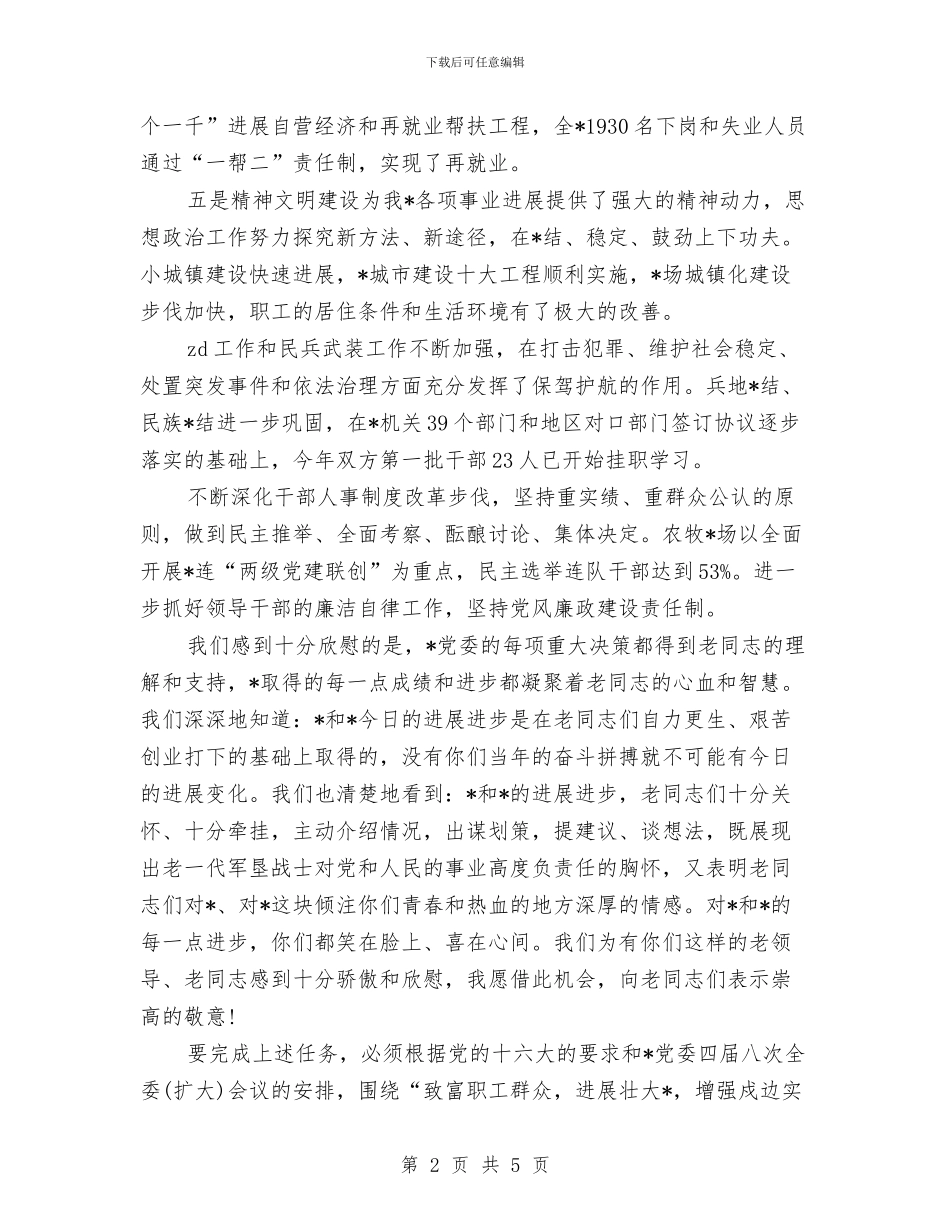 下载后可任意编辑

个一千”进展自营经济和再就业帮扶工程，全*1930名下岗和失业人员通过“一帮二”责任制，实现了再就业。

五是精神文明建设为我*各项事业进展提供了强大的精神动力，思想政治工作努力探究新方法、新途径，在*结、稳定、鼓劲上下功夫。小城镇建设快速进展，*城市建设十大工程顺利实施，*场城镇化建设步伐加快，职工的居住条件和生活环境有了极大的改善。

zd工作和民兵武装工作不断加强，在打击犯罪、维护社会稳定、处置突发事件和依法治理方面充分发挥了保驾护航的作用。兵地*结、民族*结进一步巩固，在*机关39个部门和地区对口部门签订协议逐步落实的基础上，今年双方第一批干部23人已开始挂职学习。

不断深化干部人事制度改革步伐，坚持重实绩、重群众公认的原则，做到民主推举、全面考察、酝酿讨论、集体决定。农牧*场以全面开展*连“两级党建联创”为重点，民主选举连队干部达到53%。进一步抓好领导干部的廉洁自律工作，坚持党风廉政建设责任制。

我们感到十分欣慰的是，*党委的每项重大决策都得到老同志的理解和支持，*取得的每一点成绩和进步都凝聚着老同志的心血和智慧。我们深深地知道：*和*今日的进展进步是在老同志们自力更生、艰苦创业打下的基础上取得的，没有你们当年的奋斗拼搏就不可能有今日的进展变化。我们也清楚地看到：*和*的进展进步，老同志们十分关怀、十分牵挂，主动介绍情况，出谋划策，提建议、谈想法，既展现出老一代军垦战士对党和人民的事业高度负责任的胸怀，又表明老同志们对*、对*这块倾注你们青春和热血的地方深厚的情感。对*和*的每一点进步，你们都笑在脸上、喜在心间。我们为有你们这样的老领导、老同志感到十分骄傲和欣慰，我愿借此机会，向老同志们表示崇高的敬意！

要完成上述任务，必须根据党的十六大的要求和*党委四届八次全委(扩大)会议的安排，围绕“致富职工群众，进展壮大*，增强戍边实

第 2 页 共 5 页